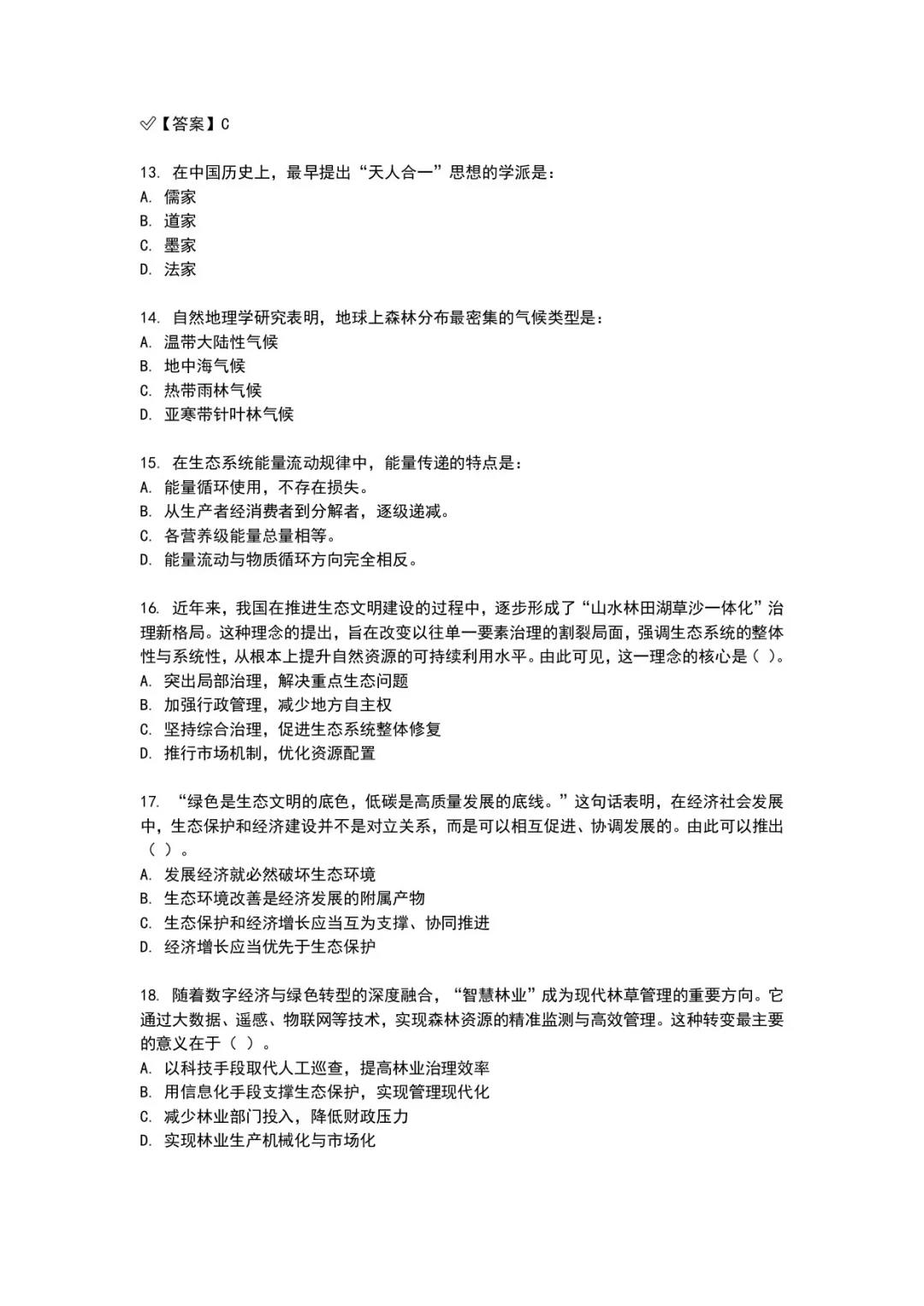 ✅【答案】C

13. 在中国历史上，最早提出“天人合一”思想的学派是：
A. 儒家
B. 道家
C. 墨家
D. 法家

14. 自然地理学研究表明，地球上森林分布最密集的气候类型是：
A. 温带大陆性气候
B. 地中海气候
C. 热带雨林气候
D. 亚寒带针叶林气候

15. 在生态系统能量流动规律中，能量传递的特点是：
A. 能量循环使用，不存在损失。
B. 从生产者经消费者到分解者，逐级递减。
C. 各营养级能量总量相等。
D. 能量流动与物质循环方向完全相反。

16. 近年来，我国在推进生态文明建设的过程中，逐步形成了“山水林田湖草沙一体化”治理新格局。这种理念的提出，旨在改变以往单一要素治理的割裂局面，强调生态系统的整体性与系统性，从根本上提升自然资源的可持续利用水平。由此可见，这一理念的核心是（ ）。
A. 突出局部治理，解决重点生态问题
B. 加强行政管理，减少地方自主权
C. 坚持综合治理，促进生态系统整体修复
D. 推行市场机制，优化资源配置

17. “绿色是生态文明的底色，低碳是高质量发展的底线。”这句话表明，在经济社会发展中，生态保护和经济建设并不是对立关系，而是可以相互促进、协调发展的。由此可以推出（ ）。
A. 发展经济就必然破坏生态环境
B. 生态环境改善是经济发展的附属产物
C. 生态保护和经济增长应当互为支撑、协同推进
D. 经济增长应当优先于生态保护

18. 随着数字经济与绿色转型的深度融合，“智慧林业”成为现代林草管理的重要方向。它通过大数据、遥感、物联网等技术，实现森林资源的精准监测与高效管理。这种转变最主要的意义在于（ ）。
A. 以科技手段取代人工巡查，提高林业治理效率
B. 用信息化手段支撑生态保护，实现管理现代化
C. 减少林业部门投入，降低财政压力
D. 实现林业生产机械化与市场化